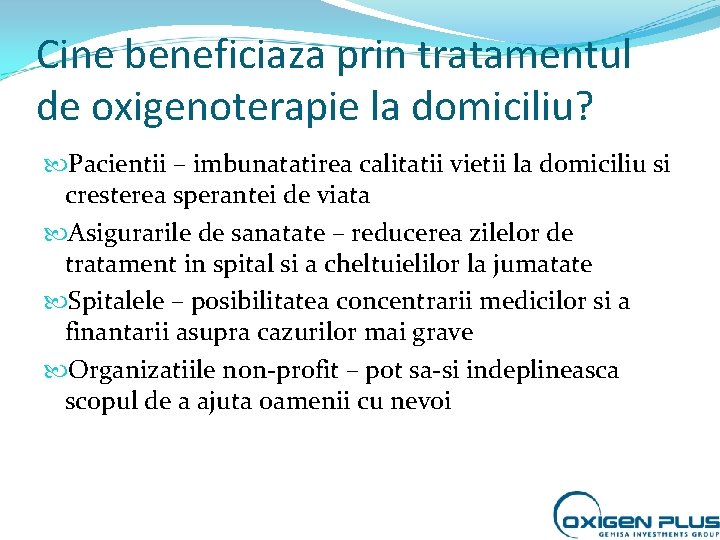 Cine beneficiaza prin tratamentul de oxigenoterapie la domiciliu?

Pacientii – imbunatatirea calitatii vietii la domiciliu si cresterea sperantei de viata

Asigurarile de sanatate – reducerea zilelor de tratament in spital si a cheltuielilor la jumatate

Spitalele – posibilitatea concentrarii medicilor si a finantarii asupra cazurilor mai grave

Organizatiile non-profit – pot sa-si indeplineasca scopul de a ajuta oamenii cu nevoi

OXIGEN PLUS
GENISA INVESTMENTS GROUP